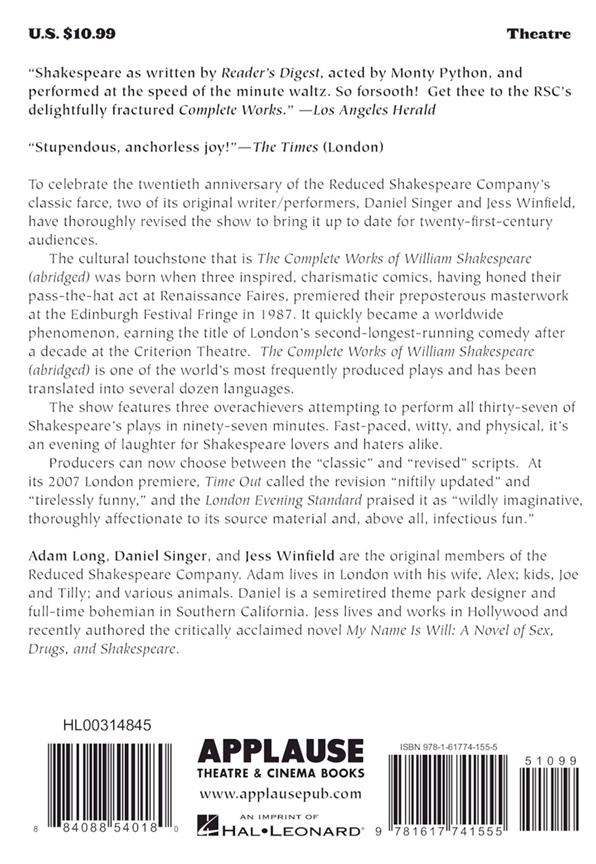 U.S. $10.99

Theatre

"Shakespeare as written by Reader's Digest, acted by Monty Python, and performed at the speed of the minute waltz. So forsooth! Get thee to the RSC's delightfully fractured Complete Works." —Los Angeles Herald

"Stupendous, anchorless joy!"—The Times (London)

To celebrate the twentieth anniversary of the Reduced Shakespeare Company's classic farce, two of its original writer/performers, Daniel Singer and Jess Winfield, have thoroughly revised the show to bring it up to date for twenty-first-century audiences.

The cultural touchstone that is The Complete Works of William Shakespeare (abridged) was born when three inspired, charismatic comics, having honed their pass-the-hat act at Renaissance Faires, premiered their preposterous masterwork at the Edinburgh Festival Fringe in 1987. It quickly became a worldwide phenomenon, earning the title of London's second-longest-running comedy after a decade at the Criterion Theatre. The Complete Works of William Shakespeare (abridged) is one of the world's most frequently produced plays and has been translated into several dozen languages.

The show features three overachievers attempting to perform all thirty-seven of Shakespeare's plays in ninety-seven minutes. Fast-paced, witty, and physical, it's an evening of laughter for Shakespeare lovers and haters alike.

Producers can now choose between the "classic" and "revised" scripts. At its 2007 London premiere, Time Out called the revision "niftily updated" and "tirelessly funny," and the London Evening Standard praised it as "wildly imaginative, thoroughly affectionate to its source material and, above all, infectious fun."

Adam Long, Daniel Singer, and Jess Winfield are the original members of the Reduced Shakespeare Company. Adam lives in London with his wife, Alex; kids, Joe and Tilly; and various animals. Daniel is a semiretired theme park designer and full-time bohemian in Southern California. Jess lives and works in Hollywood and recently authored the critically acclaimed novel My Name Is Will: A Novel of Sex, Drugs, and Shakespeare.

HL00314845

8 84088 54018 0

APPLAUSE
THEATRE & CINEMA BOOKS
www.applausepub.com
AN IMPRINT OF
HAL•LEONARD®

ISBN 978-1-61774-155-5

51099

9 781617 741555